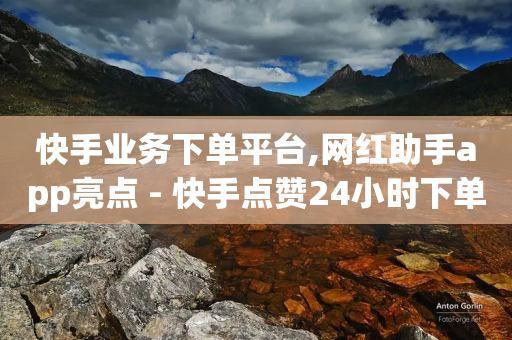 快手业务下单平台,网红助手app亮点 - 快手点赞24小时下单

Anton Gorlin
FotoForge.net